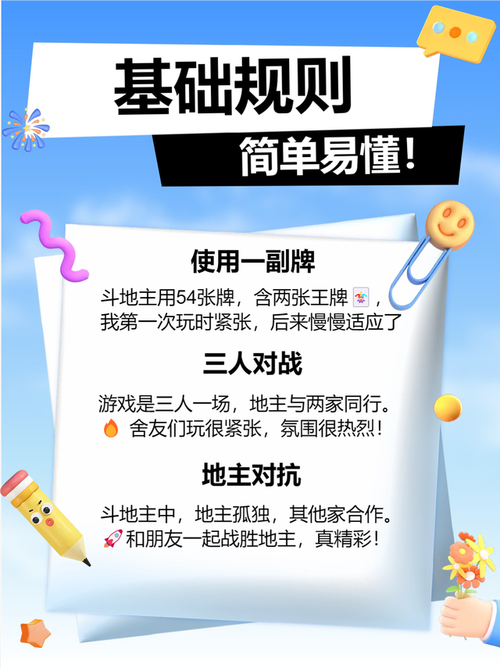 基础规则

简单易懂!

使用一副牌

斗地主用54张牌，含两张王牌🃏，我第一次玩时紧张，后来慢慢适应了

三人对战

游戏是三人一场，地主与两家同行。🔥 舍友们玩很紧张，氛围很热烈！

地主对抗

斗地主中，地主孤独，其他家合作。🚀和朋友一起战胜地主，真精彩！